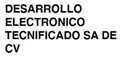 DESARROLLO ELECTRONICO TECNIFICADO SA DE CV